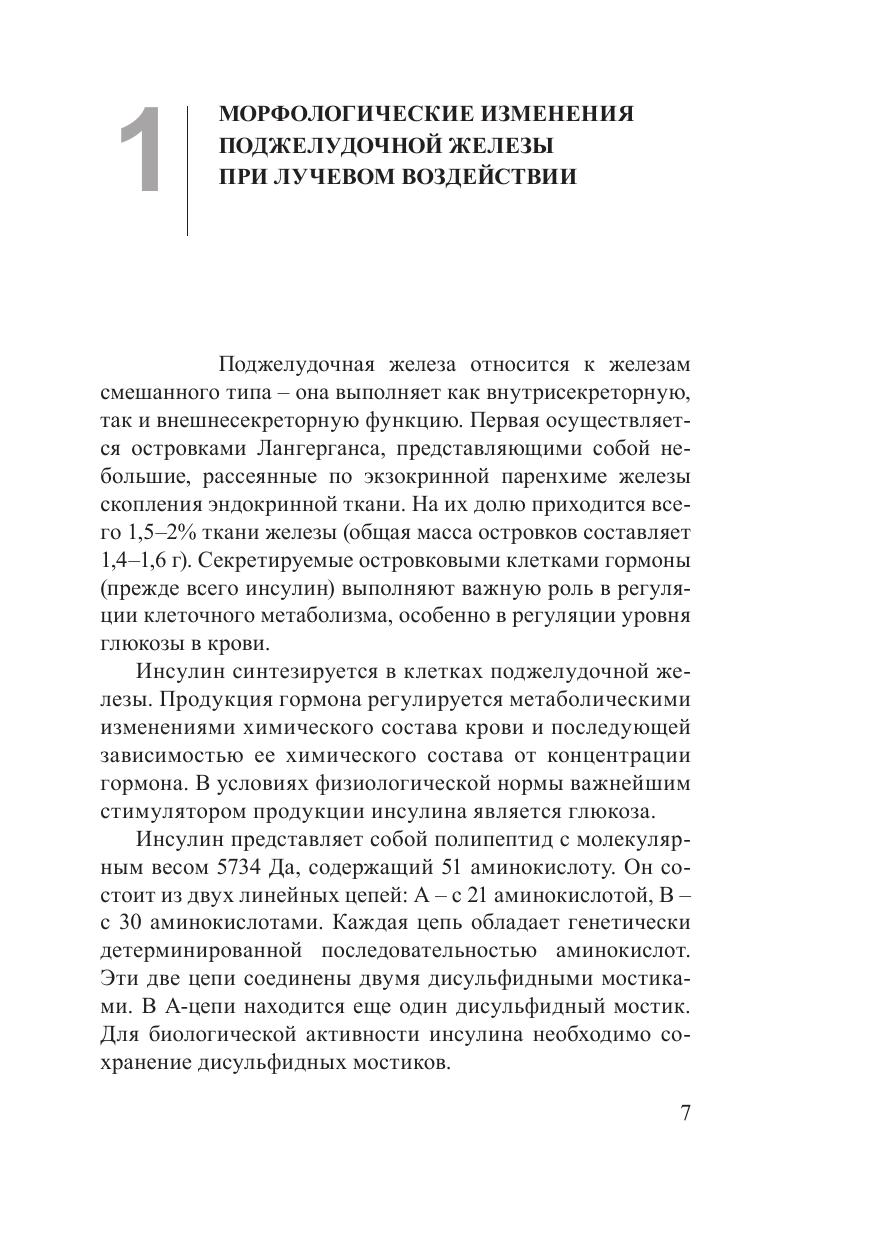 1

МОРФОЛОГИЧЕСКИЕ ИЗМЕНЕНИЯ ПОДЖЕЛУДОЧНОЙ ЖЕЛЕЗЫ ПРИ ЛУЧЕВОМ ВОЗДЕЙСТВИИ

Поджелудочная железа относится к железам смешанного типа – она выполняет как внутрисекреторную, так и внешнесекреторную функцию. Первая осуществляется островками Лангерганса, представляющими собой небольшие, рассеянные по экзокринной паренхиме железы скопления эндокринной ткани. На их долю приходится всего 1,5–2% ткани железы (общая масса островков составляет 1,4–1,6 г). Секретируемые островковыми клетками гормоны (прежде всего инсулин) выполняют важную роль в регуляции клеточного метаболизма, особенно в регуляции уровня глюкозы в крови.

Инсулин синтезируется в клетках поджелудочной железы. Продукция гормона регулируется метаболическими изменениями химического состава крови и последующей зависимостью ее химического состава от концентрации гормона. В условиях физиологической нормы важнейшим стимулятором продукции инсулина является глюкоза.

Инсулин представляет собой полипептид с молекулярным весом 5734 Да, содержащий 51 аминокислоту. Он состоит из двух линейных цепей: А – с 21 аминокислотой, В – с 30 аминокислотами. Каждая цепь обладает генетически детерминированной последовательностью аминокислот. Эти две цепи соединены двумя дисульфидными мостиками. В А-цепи находится еще один дисульфидный мостик. Для биологической активности инсулина необходимо сохранение дисульфидных мостиков.

7